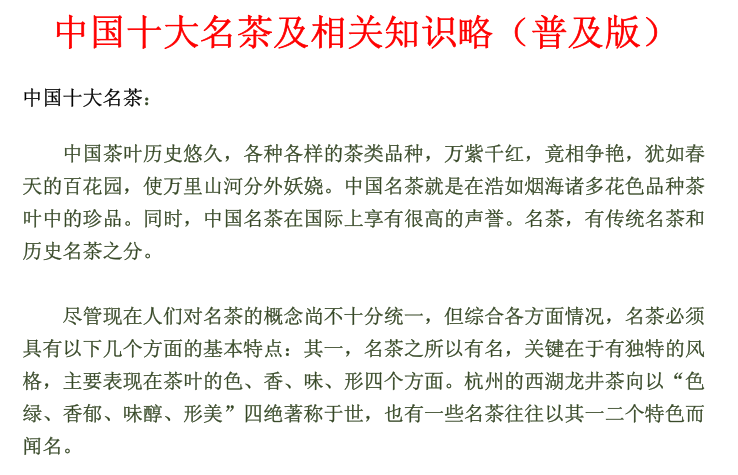 中国十大名茶及相关知识略（普及版）

中国十大名茶：

中国茶叶历史悠久，各种各样的茶类品种，万紫千红，竟相争艳，犹如春天的百花园，使万里山河分外妖娆。中国名茶就是在浩如烟海诸多花色品种茶叶中的珍品。同时，中国名茶在国际上享有很高的声誉。名茶，有传统名茶和历史名茶之分。

尽管现在人们对名茶的概念尚不十分统一，但综合各方面情况，名茶必须具有以下几个方面的基本特点：其一，名茶之所以有名，关键在于有独特的风格，主要表现在茶叶的色、香、味、形四个方面。杭州的西湖龙井茶向以“色绿、香郁、味醇、形美”四绝著称于世，也有一些名茶往往以其一二个特色而闻名。